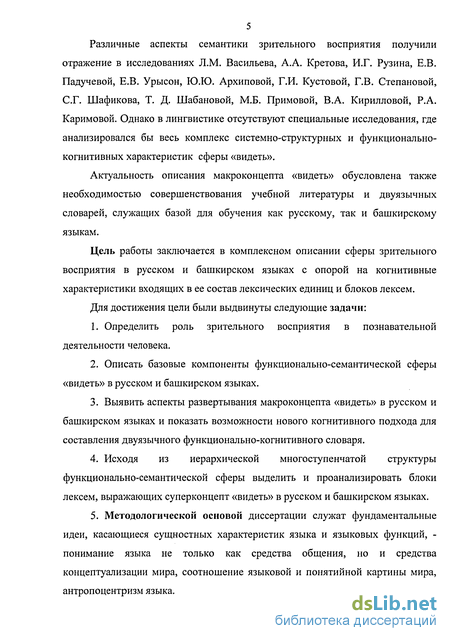 5

Различные аспекты семантики зрительного восприятия получили отражение в исследованиях Л.М. Васильева, А.А. Кретова, И.Г. Рузина, Е.В. Падучевой, Е.В. Урысон, Ю.Ю. Архиповой, Г.И. Кустовой, Г.В. Степановой, С.Г. Шафикова, Т. Д. Шабановой, М.Б. Примовой, В.А. Кирилловой, Р.А. Каримовой. Однако в лингвистике отсутствуют специальные исследования, где анализировался бы весь комплекс системно-структурных и функционально-когнитивных характеристик сферы «видеть».

Актуальность описания макроконцепта «видеть» обусловлена также необходимостью совершенствования учебной литературы и двуязычных словарей, служащих базой для обучения как русскому, так и башкирскому языкам.

Цель работы заключается в комплексном описании сферы зрительного восприятия в русском и башкирском языках с опорой на когнитивные характеристики входящих в ее состав лексических единиц и блоков лексем.

Для достижения цели были выдвинуты следующие задачи:

1. Определить роль зрительного восприятия в познавательной деятельности человека.

2. Описать базовые компоненты функционально-семантической сферы «видеть» в русском и башкирском языках.

3. Выявить аспекты развертывания макроконцепта «видеть» в русском и башкирском языках и показать возможности нового когнитивного подхода для составления двуязычного функционально-когнитивного словаря.

4. Исходя из иерархической многоступенчатой структуры функционально-семантической сферы выделить и проанализировать блоки лексем, выражающих суперконцепт «видеть» в русском и башкирском языках.

5. Методологической основой диссертации служат фундаментальные идеи, касающиеся сущностных характеристик языка и языковых функций, - понимание языка не только как средства общения, но и средства концептуализации мира, соотношение языковой и понятийной картины мира, антропоцентризм языка.

dsLib.net
библиотека диссертаций